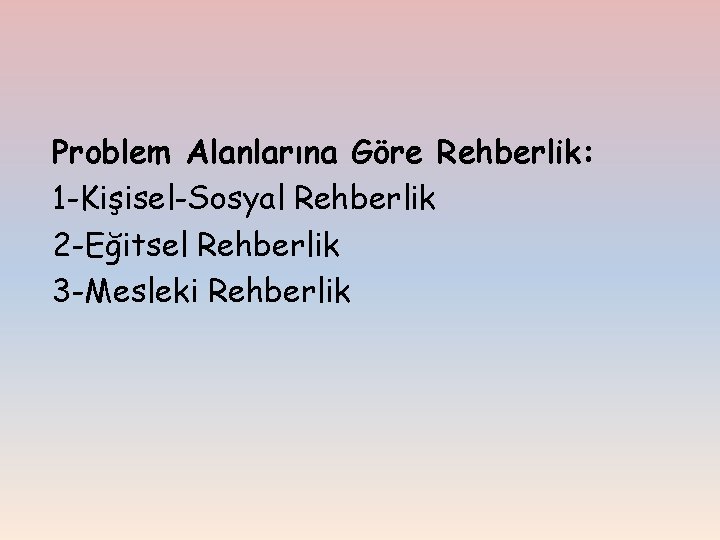 Problem Alanlarına Göre Rehberlik:
1-Kişisel-Sosyal Rehberlik
2-Eğitsel Rehberlik
3-Mesleki Rehberlik